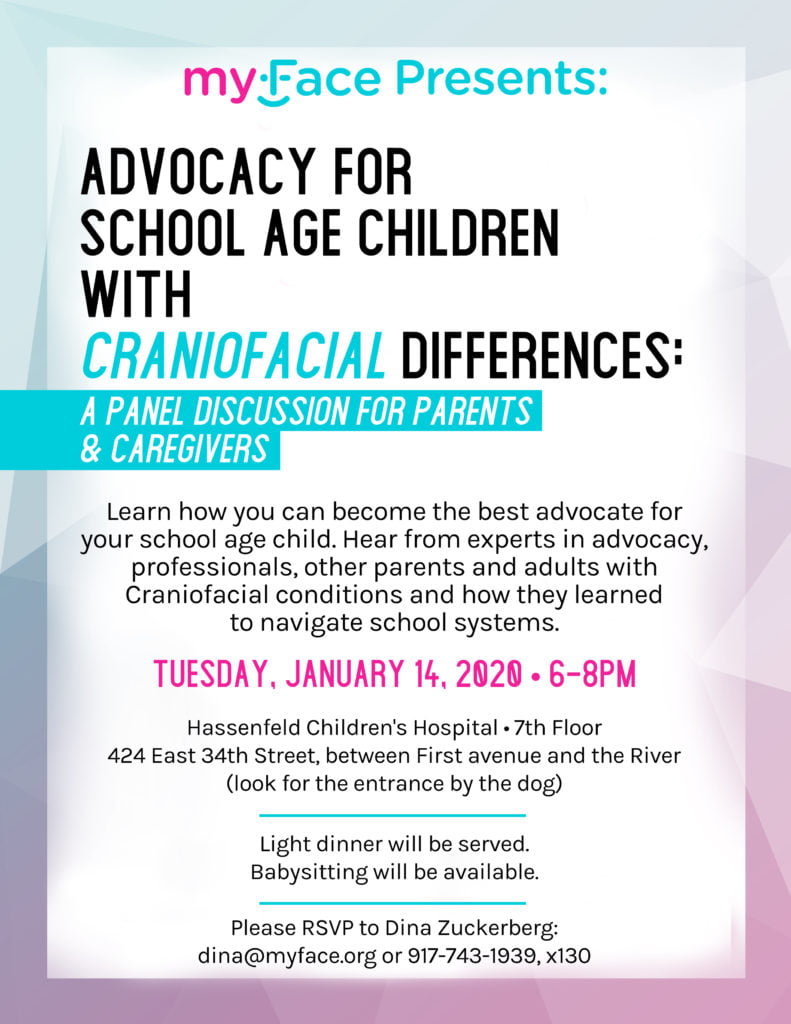 myFace Presents:

ADVOCACY FOR SCHOOL AGE CHILDREN WITH CRANIOFACIAL DIFFERENCES:

A PANEL DISCUSSION FOR PARENTS & CAREGIVERS

Learn how you can become the best advocate for your school age child. Hear from experts in advocacy, professionals, other parents and adults with Craniofacial conditions and how they learned to navigate school systems.

TUESDAY, JANUARY 14, 2020 • 6-8PM

Hassenfeld Children's Hospital • 7th Floor
424 East 34th Street, between First avenue and the River
(look for the entrance by the dog)

Light dinner will be served.
Babysitting will be available.

Please RSVP to Dina Zuckerberg:
dina@myface.org or 917-743-1939, x130